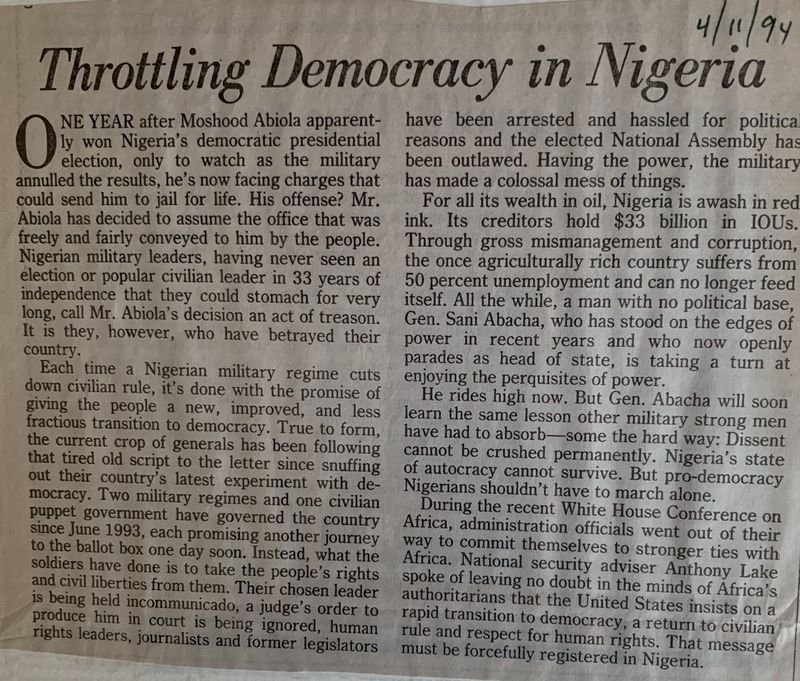 4/11/94

Throttling Democracy in Nigeria

ONE YEAR after Moshood Abiola apparently won Nigeria's democratic presidential election, only to watch as the military annulled the results, he's now facing charges that could send him to jail for life. His offense? Mr. Abiola has decided to assume the office that was freely and fairly conveyed to him by the people. Nigerian military leaders, having never seen an election or popular civilian leader in 33 years of independence that they could stomach for very long, call Mr. Abiola's decision an act of treason. It is they, however, who have betrayed their country.

Each time a Nigerian military regime cuts down civilian rule, it's done with the promise of giving the people a new, improved, and less fractious transition to democracy. True to form, the current crop of generals has been following that tired old script to the letter since snuffing out their country's latest experiment with democracy. Two military regimes and one civilian puppet government have governed the country since June 1993, each promising another journey to the ballot box one day soon. Instead, what the soldiers have done is to take the people's rights and civil liberties from them. Their chosen leader is being held incommunicado, a judge's order to produce him in court is being ignored, human rights leaders, journalists and former legislators have been arrested and hassled for political reasons and the elected National Assembly has been outlawed. Having the power, the military has made a colossal mess of things.

For all its wealth in oil, Nigeria is awash in red ink. Its creditors hold $33 billion in IOUs. Through gross mismanagement and corruption, the once agriculturally rich country suffers from 50 percent unemployment and can no longer feed itself. All the while, a man with no political base, Gen. Sani Abacha, who has stood on the edges of power in recent years and who now openly parades as head of state, is taking a turn at enjoying the perquisites of power.

He rides high now. But Gen. Abacha will soon learn the same lesson other military strong men have had to absorb—some the hard way: Dissent cannot be crushed permanently. Nigeria's state of autocracy cannot survive. But pro-democracy Nigerians shouldn't have to march alone.

During the recent White House Conference on Africa, administration officials went out of their way to commit themselves to stronger ties with Africa. National security adviser Anthony Lake spoke of leaving no doubt in the minds of Africa's authoritarians that the United States insists on a rapid transition to democracy, a return to civilian rule and respect for human rights. That message must be forcefully registered in Nigeria.